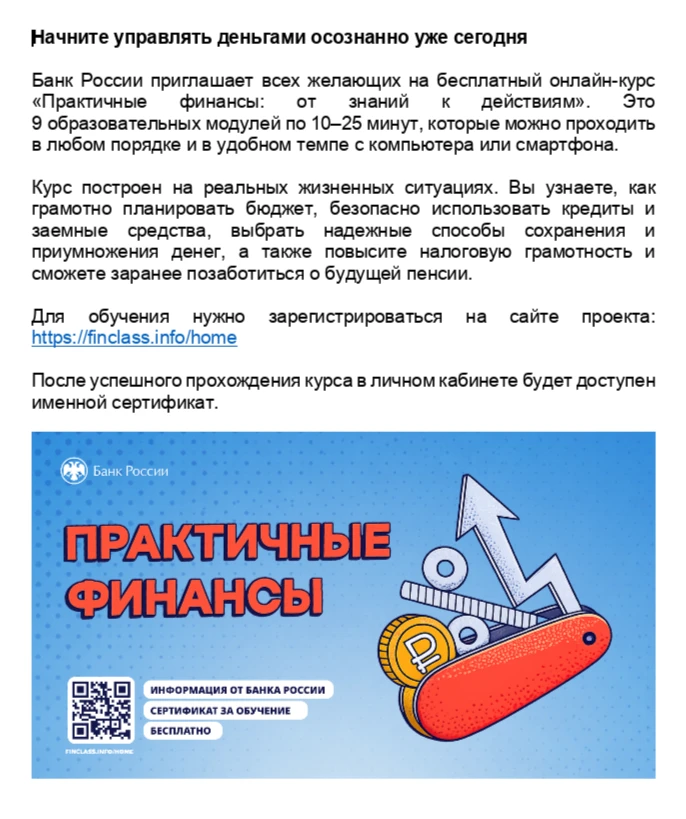 Начните управлять деньгами осознанно уже сегодня

Банк России приглашает всех желающих на бесплатный онлайн-курс «Практичные финансы: от знаний к действиям». Это 9 образовательных модулей по 10–25 минут, которые можно проходить в любом порядке и в удобном темпе с компьютера или смартфона.

Курс построен на реальных жизненных ситуациях. Вы узнаете, как грамотно планировать бюджет, безопасно использовать кредиты и заемные средства, выбрать надежные способы сохранения и приумножения денег, а также повысите налоговую грамотность и сможете заранее позаботиться о будущей пенсии.

Для обучения нужно зарегистрироваться на сайте проекта: https://finclass.info/home

После успешного прохождения курса в личном кабинете будет доступен именной сертификат.

Банк России

ПРАКТИЧНЫЕ ФИНАНСЫ

ИНФОРМАЦИЯ ОТ БАНКА РОССИИ
СЕРТИФИКАТ ЗА ОБУЧЕНИЕ
БЕСПЛАТНО

FINCLASS.INFO/HOME